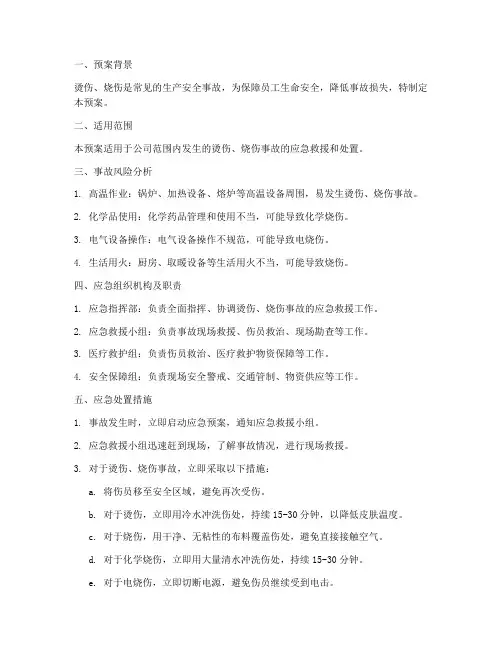 一、预案背景

烫伤、烧伤是常见的生产安全事故，为保障员工生命安全，降低事故损失，特制定本预案。

二、适用范围

本预案适用于公司范围内发生的烫伤、烧伤事故的应急救援和处置。

三、事故风险分析

1. 高温作业：锅炉、加热设备、熔炉等高温设备周围，易发生烫伤、烧伤事故。

2. 化学品使用：化学药品管理和使用不当，可能导致化学烧伤。

3. 电气设备操作：电气设备操作不规范，可能导致电烧伤。

4. 生活用火：厨房、取暖设备等生活用火不当，可能导致烧伤。

四、应急组织机构及职责

1. 应急指挥部：负责全面指挥、协调烫伤、烧伤事故的应急救援工作。

2. 应急救援小组：负责事故现场救援、伤员救治、现场勘查等工作。

3. 医疗救护组：负责伤员救治、医疗救护物资保障等工作。

4. 安全保障组：负责现场安全警戒、交通管制、物资供应等工作。

五、应急处置措施

1. 事故发生时，立即启动应急预案，通知应急救援小组。

2. 应急救援小组迅速赶到现场，了解事故情况，进行现场救援。

3. 对于烫伤、烧伤事故，立即采取以下措施：

a. 将伤员移至安全区域，避免再次受伤。

b. 对于烫伤，立即用冷水冲洗伤处，持续 15-30 分钟，以降低皮肤温度。

c. 对于烧伤，用干净、无粘性的布料覆盖伤处，避免直接接触空气。

d. 对于化学烧伤，立即用大量清水冲洗伤处，持续 15-30 分钟。

e. 对于电烧伤，立即切断电源，避免伤员继续受到电击。